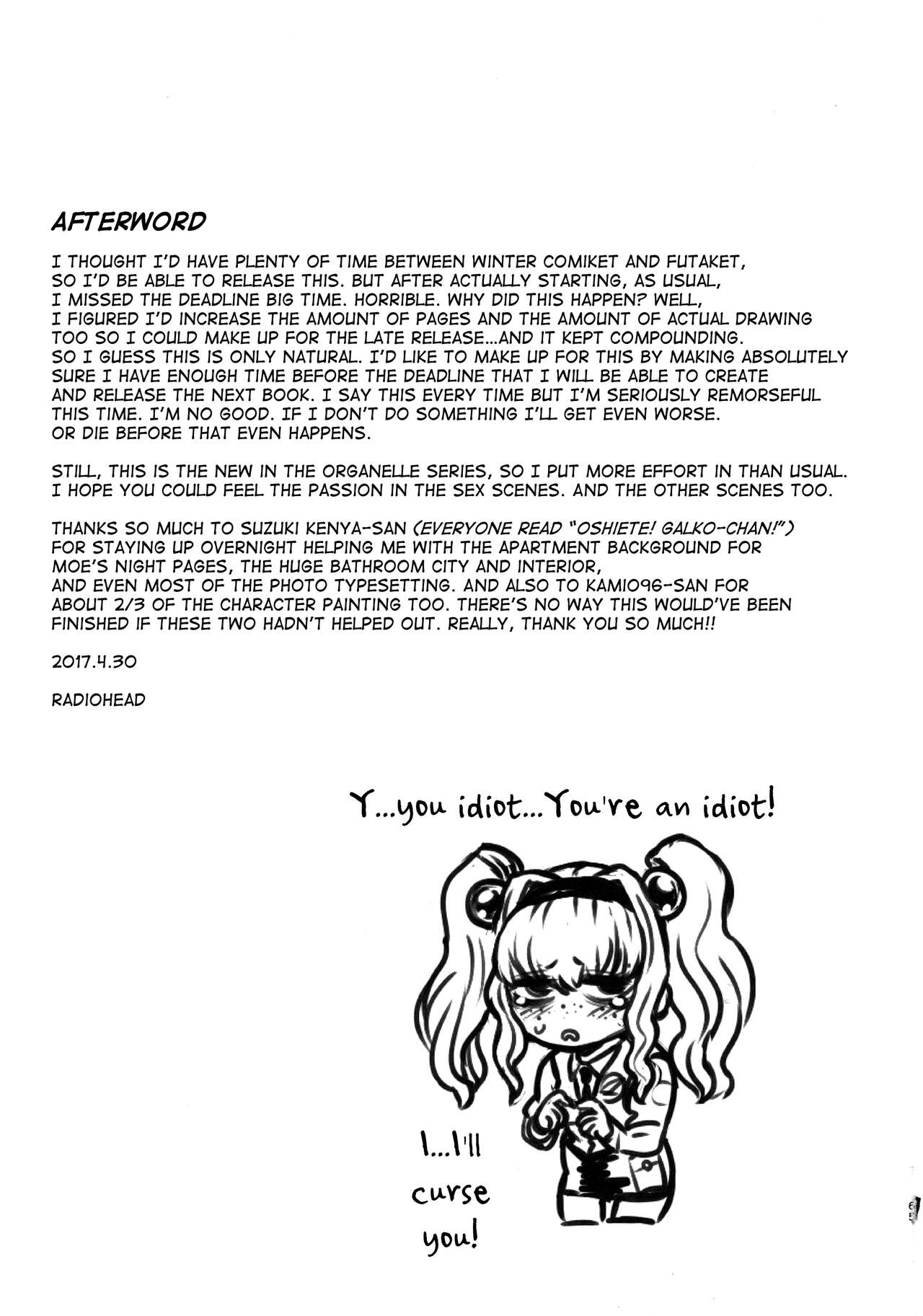 AFTERWORD

I THOUGHT I'D HAVE PLENTY OF TIME BETWEEN WINTER COMIKET AND FUTAKET, SO I'D BE ABLE TO RELEASE THIS. BUT AFTER ACTUALLY STARTING, AS USUAL, I MISSED THE DEADLINE BIG TIME. HORRIBLE. WHY DID THIS HAPPEN? WELL, I FIGURED I'D INCREASE THE AMOUNT OF PAGES AND THE AMOUNT OF ACTUAL DRAWING TOO SO I COULD MAKE UP FOR THE LATE RELEASE...AND IT KEPT COMPOUNDING. SO I GUESS THIS IS ONLY NATURAL. I'D LIKE TO MAKE UP FOR THIS BY MAKING ABSOLUTELY SURE I HAVE ENOUGH TIME BEFORE THE DEADLINE THAT I WILL BE ABLE TO CREATE AND RELEASE THE NEXT BOOK. I SAY THIS EVERY TIME BUT I'M SERIOUSLY REMORSEFUL THIS TIME. I'M NO GOOD. IF I DON'T DO SOMETHING I'LL GET EVEN WORSE. OR DIE BEFORE THAT EVEN HAPPENS.

STILL, THIS IS THE NEW IN THE ORGANELLE SERIES, SO I PUT MORE EFFORT IN THAN USUAL. I HOPE YOU COULD FEEL THE PASSION IN THE SEX SCENES. AND THE OTHER SCENES TOO.

THANKS SO MUCH TO SUZUKI KENYA-SAN (EVERYONE READ "OSHIETE! GALKO-CHAN!") FOR STAYING UP OVERNIGHT HELPING ME WITH THE APARTMENT BACKGROUND FOR MOE'S NIGHT PAGES, THE HUGE BATHROOM CITY AND INTERIOR, AND EVEN MOST OF THE PHOTO TYPESETTING. AND ALSO TO KAMIO96-SAN FOR ABOUT 2/3 OF THE CHARACTER PAINTING TOO. THERE'S NO WAY THIS WOULD'VE BEEN FINISHED IF THESE TWO HADN'T HELPED OUT. REALLY, THANK YOU SO MUCH!!

2017.4.30

RADIOHEAD

Y...you idiot...You're an idiot!

I...I'll curse you!